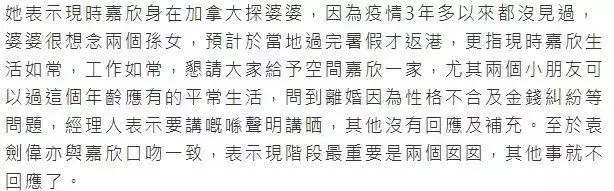 她表示現時嘉欣身在加拿大探婆婆，因為疫情3年多以來都沒見過，婆婆很想念兩個孫女，預計於當地過完暑假才返港，更指現時嘉欣生活如常，工作如常，懇請大家給予空間嘉欣一家，尤其兩個小朋友可以過這個年齡應有的平常生活，問到離婚因為性格不合及金錢糾紛等問題，經理人表示要講嘅喺聲明講晒，其他沒有回應及補充。至於袁劍偉亦與嘉欣口吻一致，表示現階段最重要是兩個囡囡，其他事就不回應了。